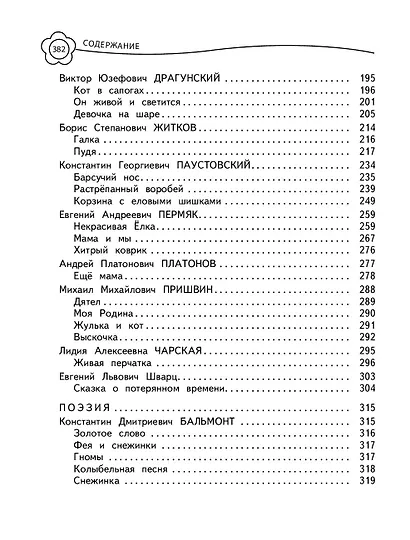 382 СОДЕРЖАНИЕ

Виктор Юзефович ДРАГУНСКИЙ .......... 195
Кот в сапогах .......... 196
Он живой и светится .......... 201
Девочка на шаре .......... 205
Борис Степанович ЖИТКОВ .......... 214
Галка .......... 216
Пудя .......... 217
Константин Георгиевич ПАУСТОВСКИЙ .......... 234
Барсучий нос .......... 235
Растрёпанный воробей .......... 239
Корзина с еловыми шишками .......... 249
Евгений Андреевич ПЕРМЯК .......... 259
Некрасивая Ёлка .......... 259
Мама и мы .......... 267
Хитрый коврик .......... 276
Андрей Платонович ПЛАТОНОВ .......... 277
Ещё мама .......... 278
Михаил Михайлович ПРИШВИН .......... 288
Дятел .......... 289
Моя Родина .......... 290
Жулька и кот .......... 291
Выскочка .......... 292
Лидия Алексеевна ЧАРСКАЯ .......... 295
Живая перчатка .......... 296
Евгений Львович Шварц .......... 303
Сказка о потерянном времени .......... 304

ПОЭЗИЯ .......... 315
Константин Дмитриевич БАЛЬМОНТ .......... 315
Золотое слово .......... 316
Фея и снежинки .......... 317
Гномы .......... 317
Колыбельная песня .......... 318
Снежинка .......... 319